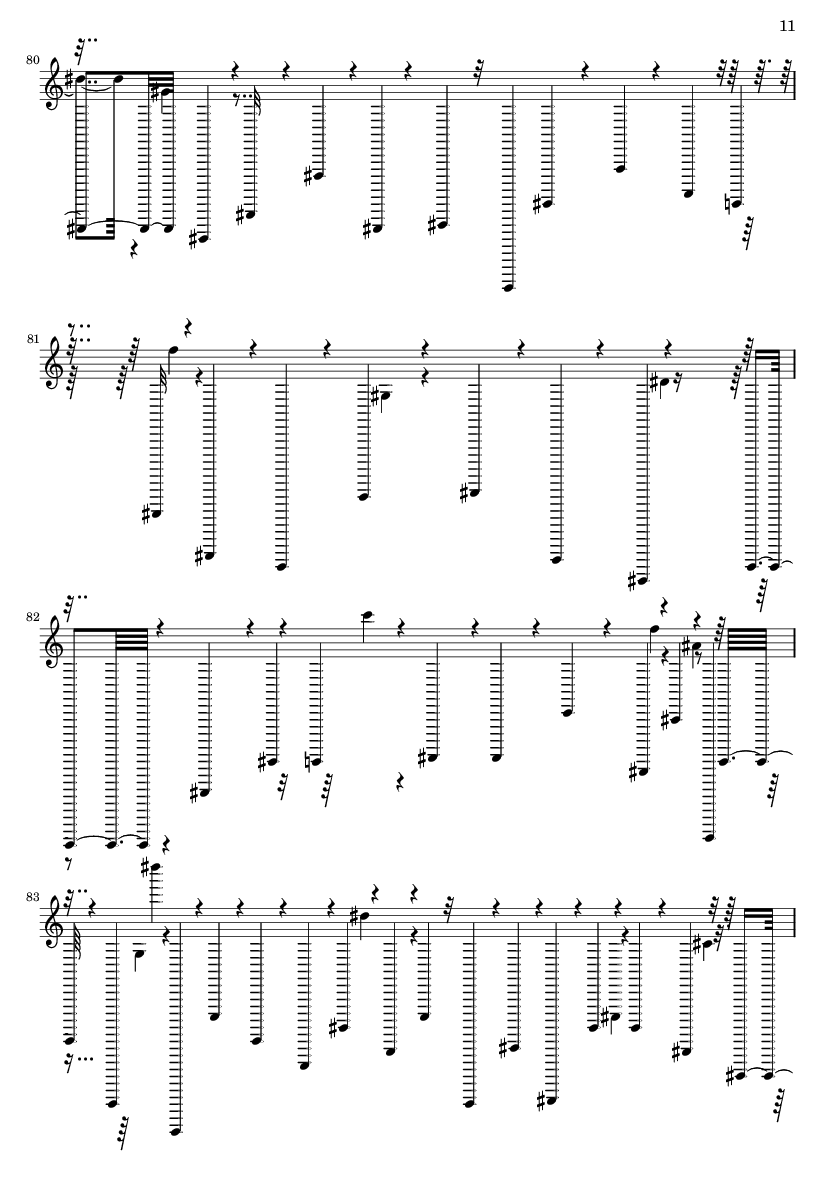 11

80

81

82

83